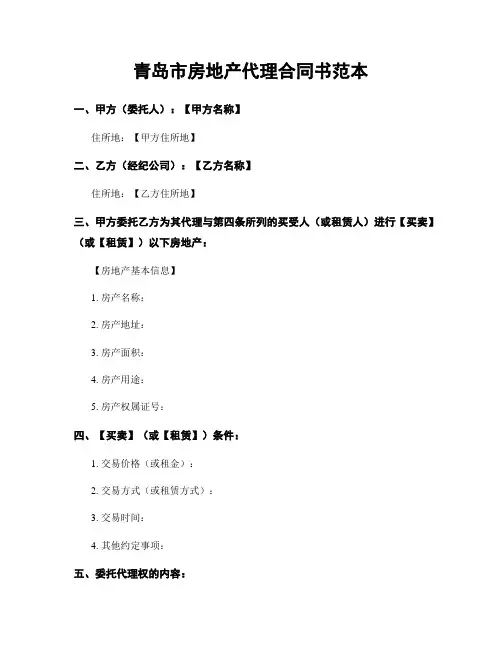 青岛市房地产代理合同书范本

一、甲方（委托人）：【甲方名称】

住所地：【甲方住所地】

二、乙方（经纪公司）：【乙方名称】

住所地：【乙方住所地】

三、甲方委托乙方为其代理与第四条所列的买受人（或租赁人）进行【买卖】（或【租赁】）以下房地产：

【房地产基本信息】

1. 房产名称：

2. 房产地址：

3. 房产面积：

4. 房产用途：

5. 房产权属证号：

四、【买卖】（或【租赁】）条件：

1. 交易价格（或租金）：

2. 交易方式（或租赁方式）：

3. 交易时间：

4. 其他约定事项：

五、委托代理权的内容：